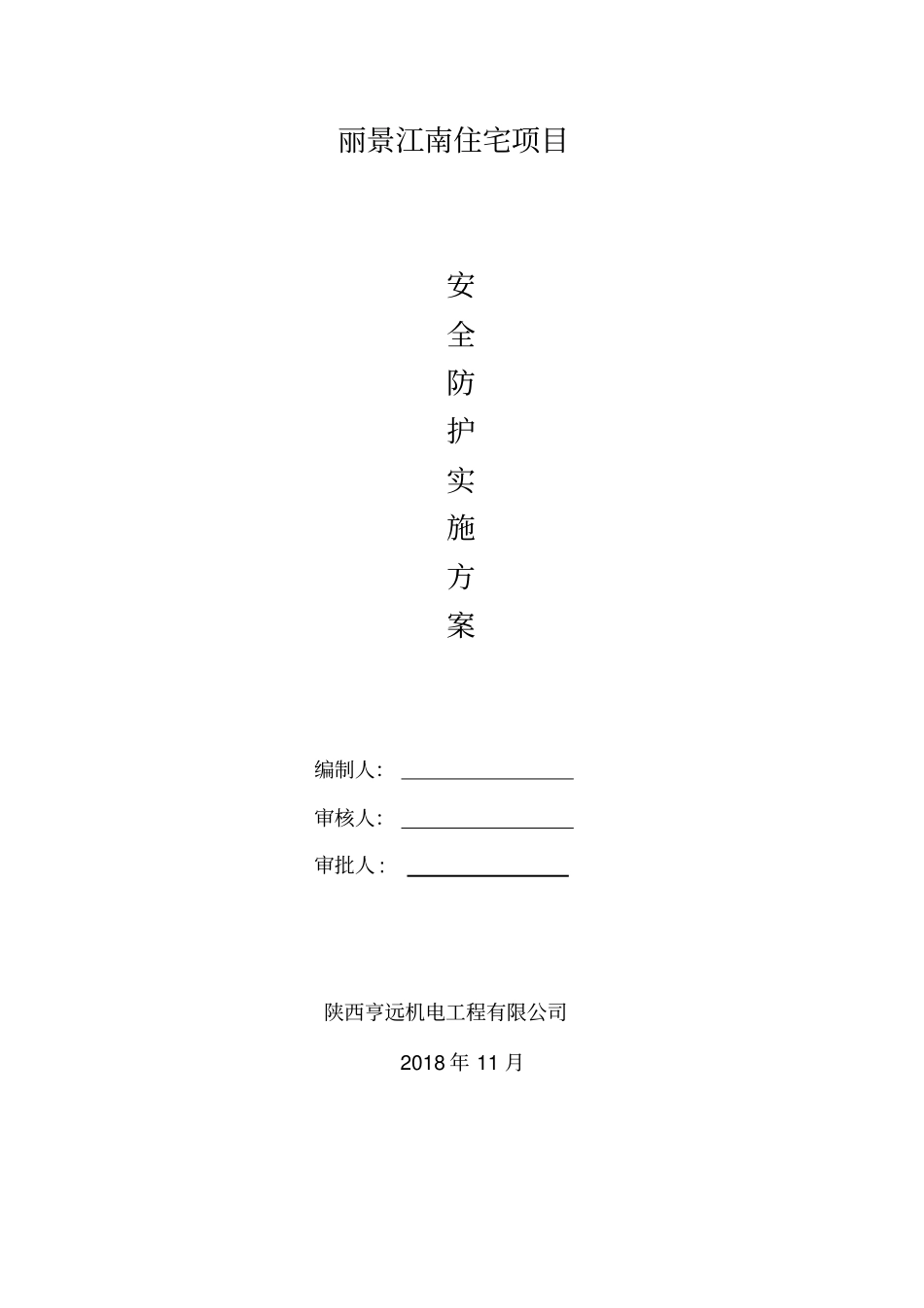 丽景江南住宅项目

安
全
防
护
实
施
方
案

编制人：

审核人：

审批人：

陕西亨远机电工程有限公司

2018 年 11 月